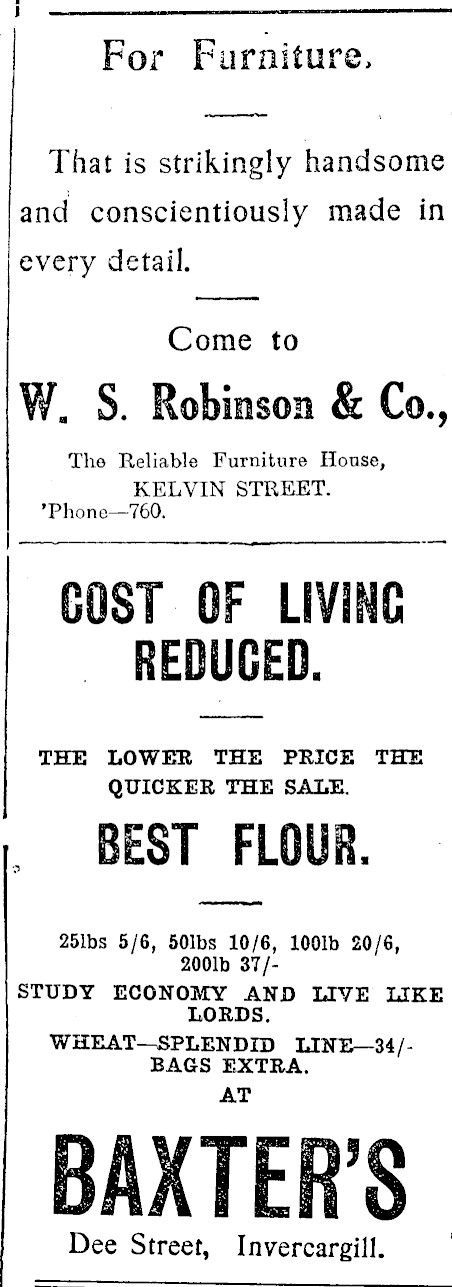 For Furniture.

That is strikingly handsome and conscientiously made in every detail.

Come to

W. S. Robinson & Co.,

The Reliable Furniture House,
KELVIN STREET.
'Phone—760.

COST OF LIVING REDUCED.

THE LOWER THE PRICE THE QUICKER THE SALE.

BEST FLOUR.

25lbs 5/6, 50lbs 10/6, 100lb 20/6, 200lb 37/-

STUDY ECONOMY AND LIVE LIKE LORDS.

WHEAT—SPLENDID LINE—34/-
BAGS EXTRA.

AT

BAXTER'S

Dee Street, Invercargill.